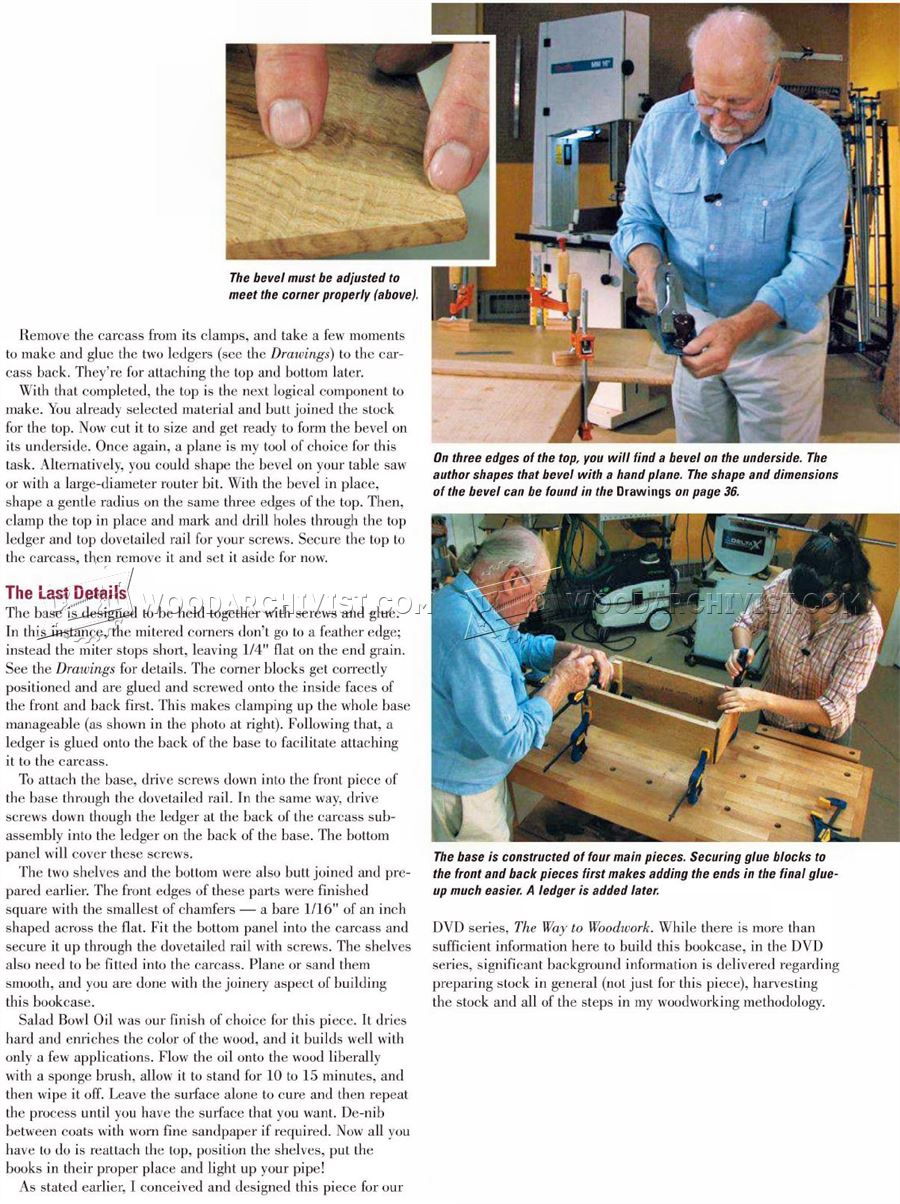 The bevel must be adjusted to meet the corner properly (above).

Remove the carcass from its clamps, and take a few moments to make and glue the two ledgers (see the Drawings) to the carcass back. They're for attaching the top and bottom later.

With that completed, the top is the next logical component to make. You already selected material and butt joined the stock for the top. Now cut it to size and get ready to form the bevel on its underside. Once again, a plane is my tool of choice for this task. Alternatively, you could shape the bevel on your table saw or with a large-diameter router bit. With the bevel in place, shape a gentle radius on the same three edges of the top. Then, clamp the top in place and mark and drill holes through the top ledger and top dovetailed rail for your screws. Secure the top to the carcass, then remove it and set it aside for now.

The Last Details

The base is designed to be held together with screws and glue. In this instance, the mitered corners don't go to a feather edge; instead the miter stops short, leaving 1/4" flat on the end grain. See the Drawings for details. The corner blocks get correctly positioned and are glued and screwed onto the inside faces of the front and back first. This makes clamping up the whole base manageable (as shown in the photo at right). Following that, a ledger is glued onto the back of the base to facilitate attaching it to the carcass.

To attach the base, drive screws down into the front piece of the base through the dovetailed rail. In the same way, drive screws down though the ledger at the back of the carcass subassembly into the ledger on the back of the base. The bottom panel will cover these screws.

The two shelves and the bottom were also butt joined and prepared earlier. The front edges of these parts were finished square with the smallest of chamfers — a bare 1/16" of an inch shaped across the flat. Fit the bottom panel into the carcass and secure it up through the dovetailed rail with screws. The shelves also need to be fitted into the carcass. Plane or sand them smooth, and you are done with the joinery aspect of building this bookcase.

Salad Bowl Oil was our finish of choice for this piece. It dries hard and enriches the color of the wood, and it builds well with only a few applications. Flow the oil onto the wood liberally with a sponge brush, allow it to stand for 10 to 15 minutes, and then wipe it off. Leave the surface alone to cure and then repeat the process until you have the surface that you want. De-nib between coats with worn fine sandpaper if required. Now all you have to do is reattach the top, position the shelves, put the books in their proper place and light up your pipe!

As stated earlier, I conceived and designed this piece for our

On three edges of the top, you will find a bevel on the underside. The author shapes that bevel with a hand plane. The shape and dimensions of the bevel can be found in the Drawings on page 36.

The base is constructed of four main pieces. Securing glue blocks to the front and back pieces first makes adding the ends in the final glue-up much easier. A ledger is added later.

DVD series, The Way to Woodwork. While there is more than sufficient information here to build this bookcase, in the DVD series, significant background information is delivered regarding preparing stock in general (not just for this piece), harvesting the stock and all of the steps in my woodworking methodology.

WOODARCHIVIST.COM